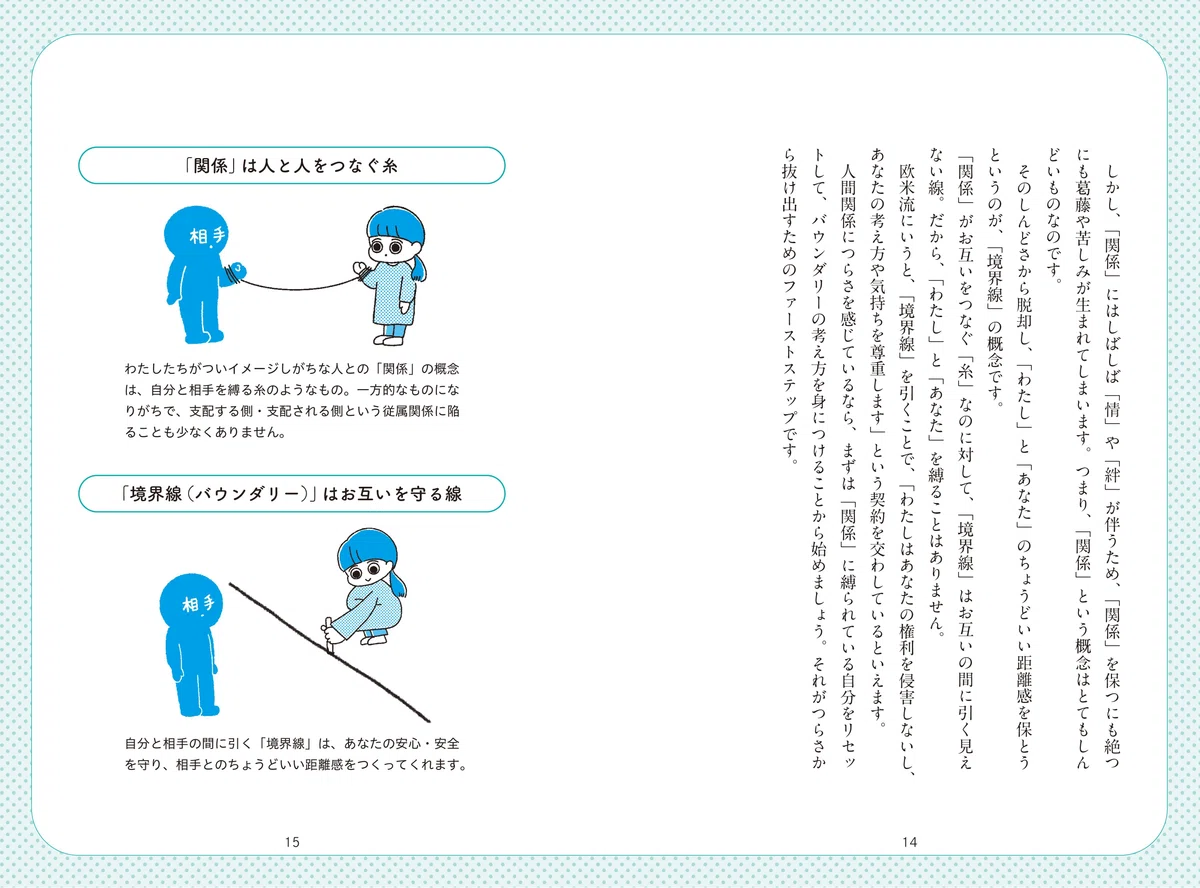 しかし、「関係」にはしばしば「情」や「絆」が伴うため、「関係」を保つにも絶つにも葛藤や苦しみが生まれてしまいます。つまり、「関係」という概念はとてもしんどいものなのです。

そのしんどさから脱却し、「わたし」と「あなた」のちょうどいい距離感を保とうというのが、「境界線」の概念です。

「関係」がお互いをつなぐ「糸」なのに対して、「境界線」はお互いの間に引く見えない線。だから、「わたし」と「あなた」を縛ることはありません。

欧米流にいうと、「境界線」を引くことで、「わたしはあなたの権利を侵害しないし、あなたの考え方や気持ちを尊重します」という契約を交わしているといえます。

人間関係につらさを感じているなら、まずは「関係」に縛られている自分をリセットして、バウンダリーの考え方を身につけることから始めましょう。それがつらさから抜け出すためのファーストステップです。

14

「関係」は人と人をつなぐ糸

相手

わたしたちがついイメージしがちな人との「関係」の概念は、自分と相手を縛る糸のようなもの。一方的なものになりがちで、支配する側・支配される側という従属関係に陥ることも少なくありません。

「境界線(バウンダリー)」はお互いを守る線

相手

自分と相手の間に引く「境界線」は、あなたの安心・安全を守り、相手とのちょうどいい距離感をつくってくれます。

15